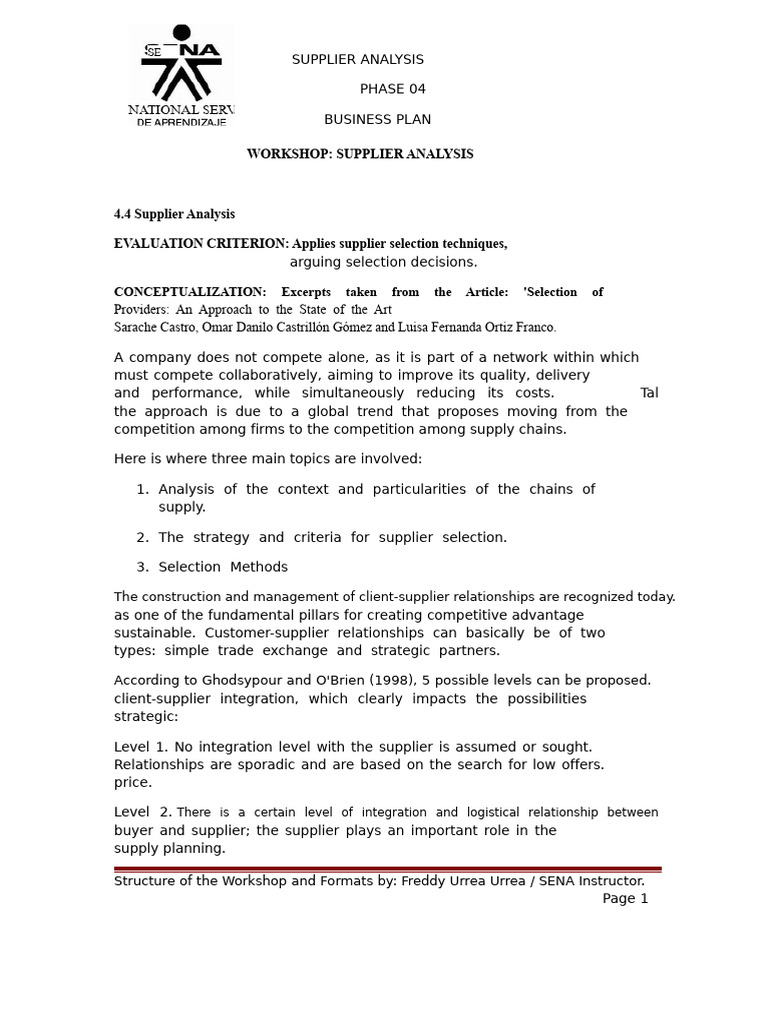 SE NA
NATIONAL SERV
DE APRENDIZAJE

SUPPLIER ANALYSIS

PHASE 04

BUSINESS PLAN

WORKSHOP: SUPPLIER ANALYSIS

4.4 Supplier Analysis

EVALUATION CRITERION: Applies supplier selection techniques, arguing selection decisions.

CONCEPTUALIZATION: Excerpts taken from the Article: 'Selection of Providers: An Approach to the State of the Art
Sarache Castro, Omar Danilo Castrillón Gómez and Luisa Fernanda Ortiz Franco.

A company does not compete alone, as it is part of a network within which must compete collaboratively, aiming to improve its quality, delivery and performance, while simultaneously reducing its costs. Tal the approach is due to a global trend that proposes moving from the competition among firms to the competition among supply chains.

Here is where three main topics are involved:

1. Analysis of the context and particularities of the chains of supply.

2. The strategy and criteria for supplier selection.

3. Selection Methods

The construction and management of client-supplier relationships are recognized today. as one of the fundamental pillars for creating competitive advantage sustainable. Customer-supplier relationships can basically be of two types: simple trade exchange and strategic partners.

According to Ghodsypour and O'Brien (1998), 5 possible levels can be proposed. client-supplier integration, which clearly impacts the possibilities strategic:

Level 1. No integration level with the supplier is assumed or sought. Relationships are sporadic and are based on the search for low offers. price.

Level 2. There is a certain level of integration and logistical relationship between buyer and supplier; the supplier plays an important role in the supply planning.

Structure of the Workshop and Formats by: Freddy Urrea Urrea / SENA Instructor.
Page 1